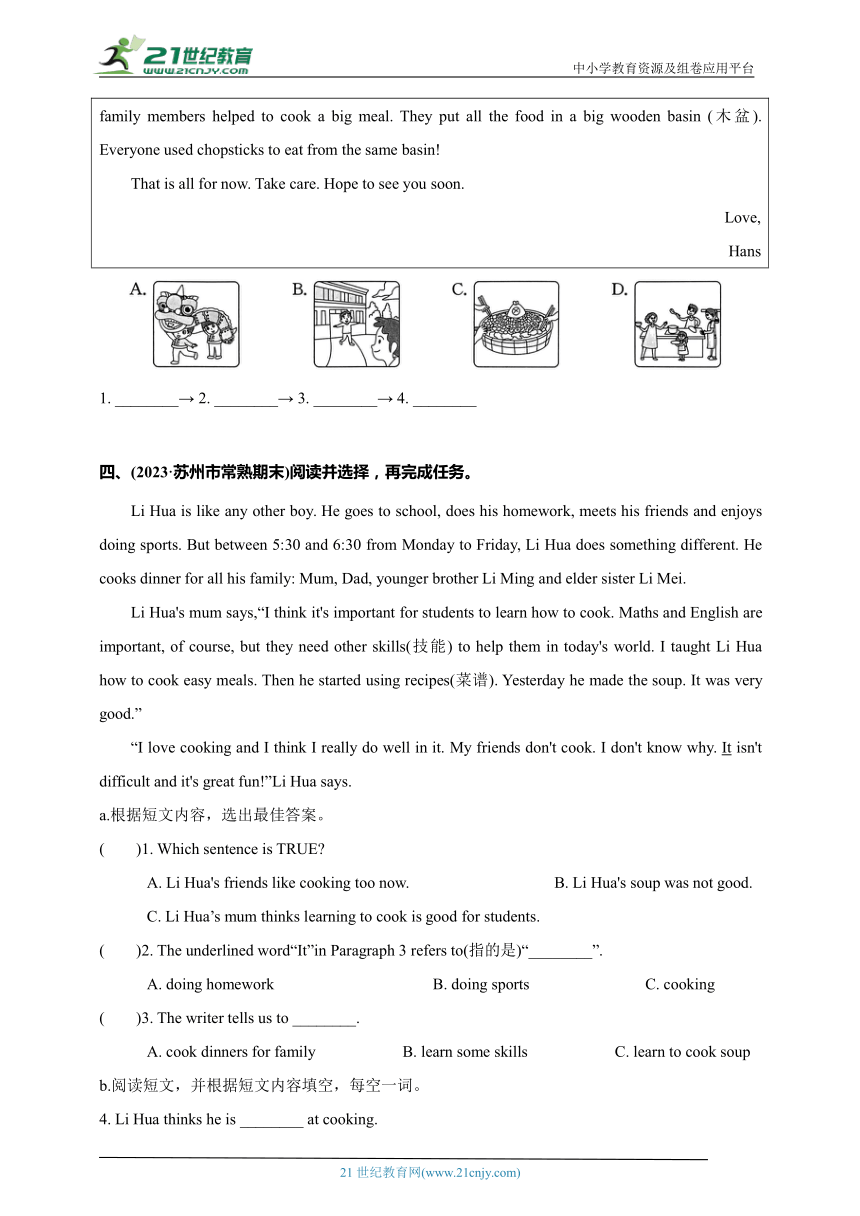 21世纪教育 www.21cnjy.com

中小学教育资源及组卷应用平台

family members helped to cook a big meal. They put all the food in a big wooden basin (木盆). Everyone used chopsticks to eat from the same basin!

That is all for now. Take care. Hope to see you soon.

Love,

Hans

A. B. C. D.

1. ________→ 2. ________→ 3. ________→ 4. ________

四、(2023·苏州市常熟期末)阅读并选择，再完成任务。

Li Hua is like any other boy. He goes to school, does his homework, meets his friends and enjoys doing sports. But between 5:30 and 6:30 from Monday to Friday, Li Hua does something different. He cooks dinner for all his family: Mum, Dad, younger brother Li Ming and elder sister Li Mei.

Li Hua's mum says,“I think it's important for students to learn how to cook. Maths and English are important, of course, but they need other skills(技能) to help them in today's world. I taught Li Hua how to cook easy meals. Then he started using recipes(菜谱). Yesterday he made the soup. It was very good.”

“I love cooking and I think I really do well in it. My friends don't cook. I don't know why. It isn't difficult and it's great fun!”Li Hua says.

a.根据短文内容，选出最佳答案。

(　　)1. Which sentence is TRUE?

A. Li Hua's friends like cooking too now.

B. Li Hua's soup was not good.

C. Li Hua’s mum thinks learning to cook is good for students.

(　　)2. The underlined word“It”in Paragraph 3 refers to(指的是)“________”.

A. doing homework

B. doing sports

C. cooking

(　　)3. The writer tells us to ________.

A. cook dinners for family

B. learn some skills

C. learn to cook soup

b.阅读短文，并根据短文内容填空，每空一词。

4. Li Hua thinks he is ________ at cooking.

21 世纪教育网(www.21cnjy.com)